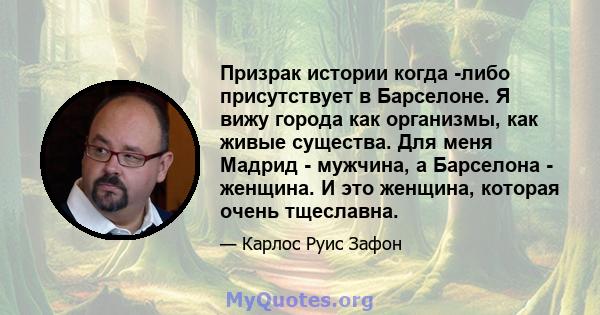 Призрак истории когда -либо присутствует в Барселоне. Я вижу города как организмы, как живые существа. Для меня Мадрид - мужчина, а Барселона - женщина. И это женщина, которая очень тщеславна.

— Карлос Руис Зафон

MyQuotes.org